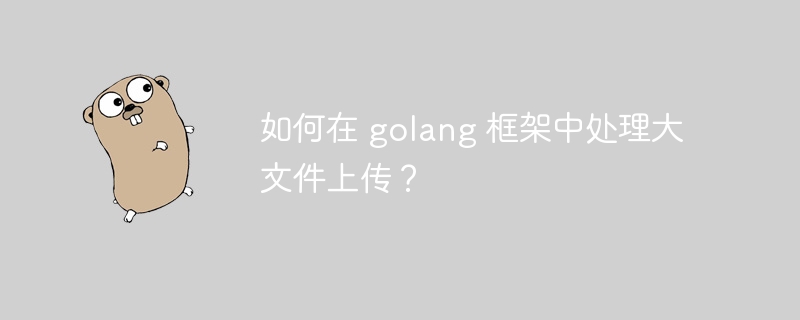 如何在 golang 框架中处理大文件上传？